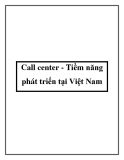 Call center - Tiềm năng phát triển tại Việt Nam